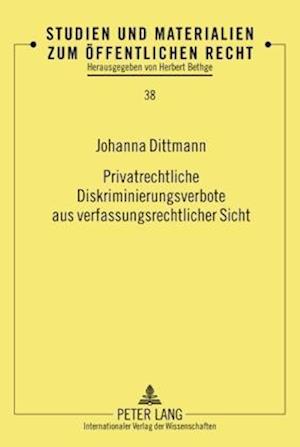 STUDIEN UND MATERIALIEN ZUM ÖFFENTLICHEN RECHT

Herausgegeben von Herbert Bethge

38

Johanna Dittmann

Privatrechtliche Diskriminierungsverbote aus verfassungsrechtlicher Sicht

PETER LANG

Internationaler Verlag der Wissenschaften